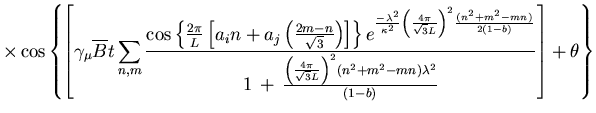 $\times \cos\left\{\left[\gamma_\mu \overline{B} t \sum_{n,m} \frac{\cos\left\{\frac{2\pi}{L}\left[a_i n + a_j\left(\frac{2m-n}{\sqrt{3}}\right)\right]\right\} e^{\frac{-\lambda^2}{\kappa^2}\left(\frac{4\pi}{\sqrt{3}L}\right)^2 \frac{(n^2+m^2-mn)}{2(1-b)}}}{1 + \frac{\left(\frac{4\pi}{\sqrt{3}L}\right)^2 (n^2+m^2-mn)\lambda^2}{(1-b)}}\right] + \theta\right\}$